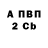 А ПВП
2 Cb